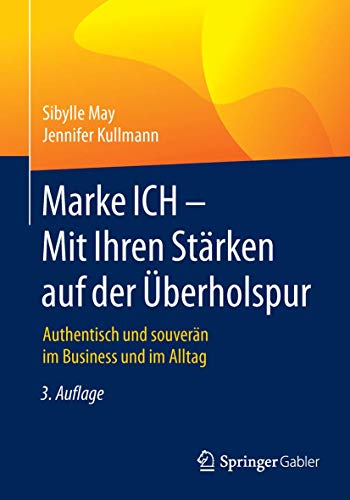 Sibylle May
Jennifer Kullmann

Marke ICH – Mit Ihren Stärken auf der Überholspur

Authentisch und souverän im Business und im Alltag

3. Auflage

Springer Gabler